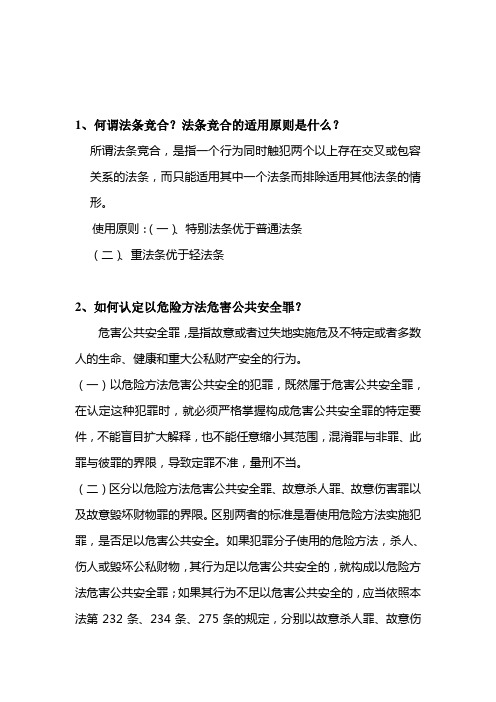 1、何谓法条竞合？法条竞合的适用原则是什么？

所谓法条竞合，是指一个行为同时触犯两个以上存在交叉或包容关系的法条，而只能适用其中一个法条而排除适用其他法条的情形。

使用原则：(一)、特别法条优于普通法条

(二)、重法条优于轻法条

2、如何认定以危险方法危害公共安全罪？

危害公共安全罪，是指故意或者过失地实施危及不特定或者多数人的生命、健康和重大公私财产安全的行为。

(一)以危险方法危害公共安全的犯罪，既然属于危害公共安全罪，在认定这种犯罪时，就必须严格掌握构成危害公共安全罪的特定要件，不能盲目扩大解释，也不能任意缩小其范围，混淆罪与非罪、此罪与彼罪的界限，导致定罪不准，量刑不当。

(二)区分以危险方法危害公共安全罪、故意杀人罪、故意伤害罪以及故意毁坏财物罪的界限。区别两者的标准是看使用危险方法实施犯罪，是否足以危害公共安全。如果犯罪分子使用的危险方法，杀人、伤人或毁坏公私财物，其行为足以危害公共安全的，就构成以危险方法危害公共安全罪；如果其行为不足以危害公共安全的，应当依照本法第 232 条、234 条、275 条的规定，分别以故意杀人罪、故意伤